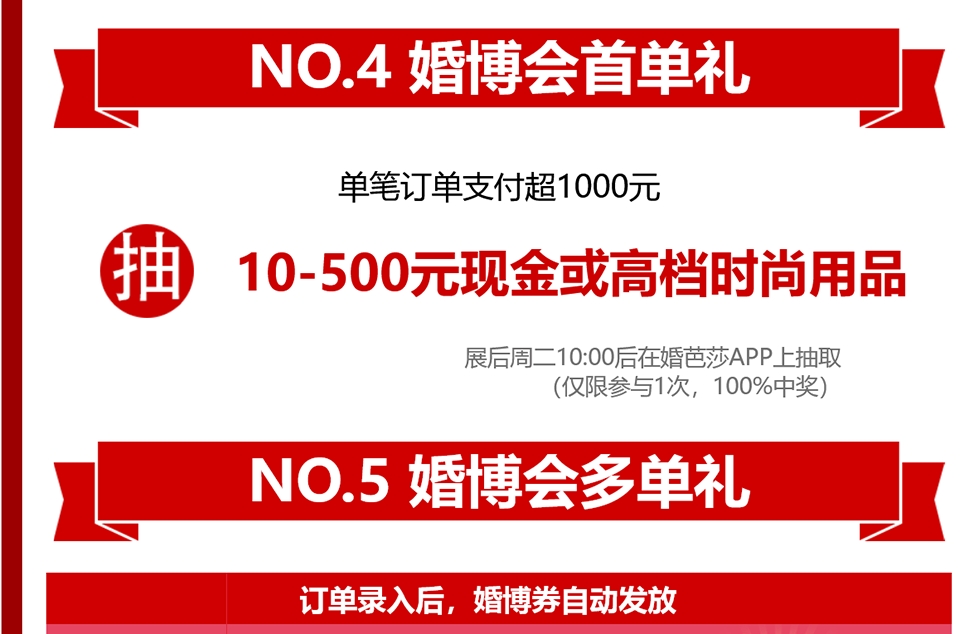 NO.4 婚博会首单礼

单笔订单支付超1000元

抽 10-500元现金或高档时尚用品

展后周二10:00后在婚芭莎APP上抽取
（仅限参与1次，100%中奖）

NO.5 婚博会多单礼

订单录入后，婚博券自动发放